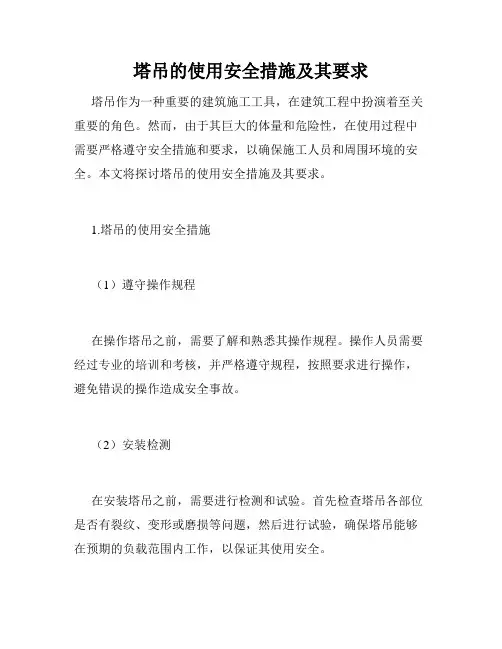 塔吊的使用安全措施及其要求

塔吊作为一种重要的建筑施工工具，在建筑工程中扮演着至关重要的角色。然而，由于其巨大的体量和危险性，在使用过程中需要严格遵守安全措施和要求，以确保施工人员和周围环境的安全。本文将探讨塔吊的使用安全措施及其要求。

1.塔吊的使用安全措施

（1）遵守操作规程

在操作塔吊之前，需要了解和熟悉其操作规程。操作人员需要经过专业的培训和考核，并严格遵守规程，按照要求进行操作，避免错误的操作造成安全事故。

（2）安装检测

在安装塔吊之前，需要进行检测和试验。首先检查塔吊各部位是否有裂纹、变形或磨损等问题，然后进行试验，确保塔吊能够在预期的负载范围内工作，以保证其使用安全。